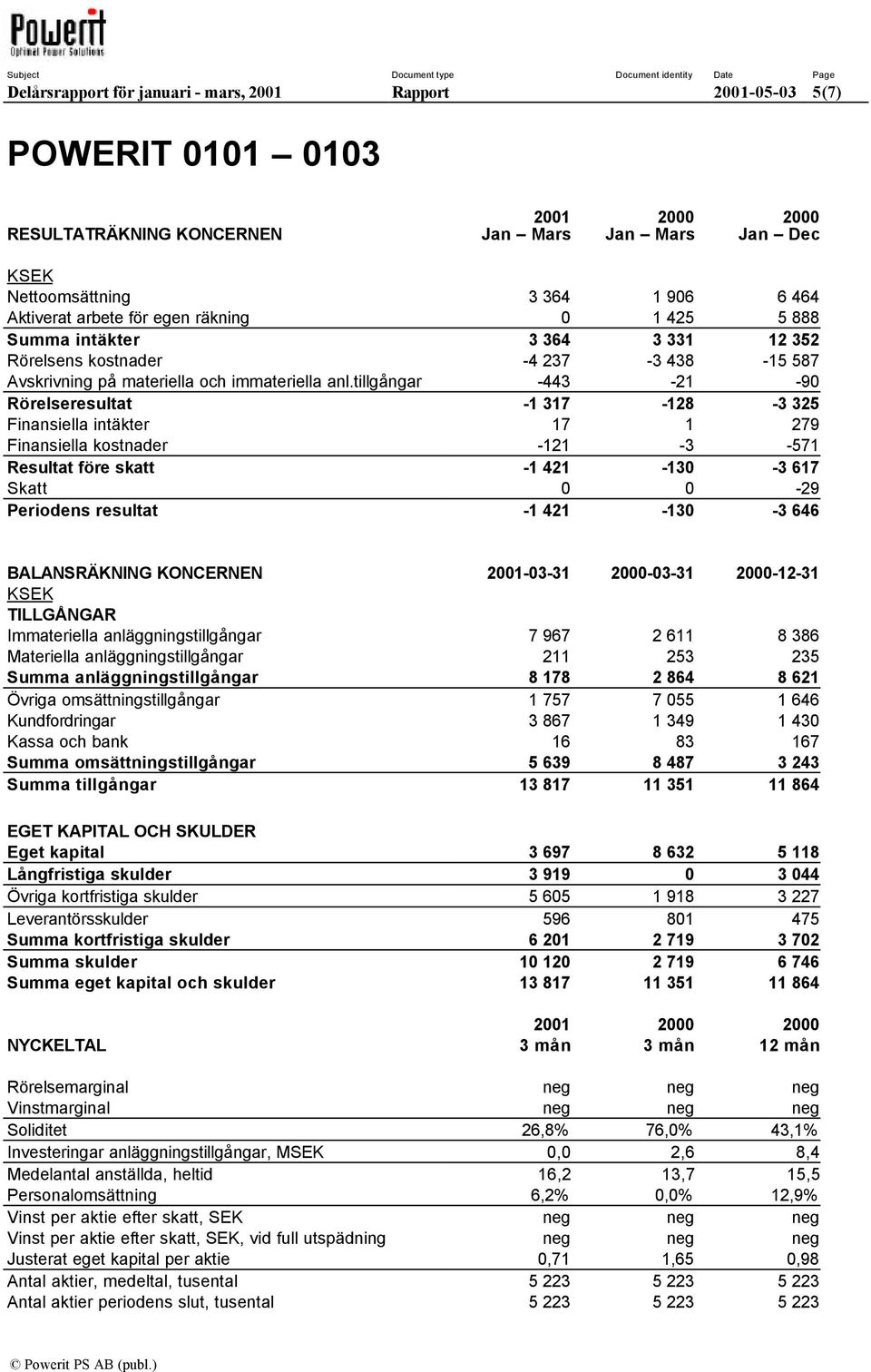 Powerit
Optimal Power Solutions

| Subject | Document type | Document identity | Date | Page |
|---|---|---|---|---|
| Delårsrapport för januari - mars, 2001 | Rapport | | 2001-05-03 | 5(7) |

POWERIT 0101 – 0103

| RESULTATRÄKNING KONCERNEN | 2001 Jan – Mars | 2000 Jan – Mars | 2000 Jan – Dec |
|---|---|---|---|
| KSEK | | | |
| Nettoomsättning | 3 364 | 1 906 | 6 464 |
| Aktiverat arbete för egen räkning | 0 | 1 425 | 5 888 |
| Summa intäkter | 3 364 | 3 331 | 12 352 |
| Rörelsens kostnader | -4 237 | -3 438 | -15 587 |
| Avskrivning på materiella och immateriella anl.tillgångar | -443 | -21 | -90 |
| Rörelseresultat | -1 317 | -128 | -3 325 |
| Finansiella intäkter | 17 | 1 | 279 |
| Finansiella kostnader | -121 | -3 | -571 |
| Resultat före skatt | -1 421 | -130 | -3 617 |
| Skatt | 0 | 0 | -29 |
| Periodens resultat | -1 421 | -130 | -3 646 |

| BALANSRÄKNING KONCERNEN | 2001-03-31 | 2000-03-31 | 2000-12-31 |
|---|---|---|---|
| KSEK | | | |
| TILLGÅNGAR | | | |
| Immateriella anläggningstillgångar | 7 967 | 2 611 | 8 386 |
| Materiella anläggningstillgångar | 211 | 253 | 235 |
| Summa anläggningstillgångar | 8 178 | 2 864 | 8 621 |
| Övriga omsättningstillgångar | 1 757 | 7 055 | 1 646 |
| Kundfordringar | 3 867 | 1 349 | 1 430 |
| Kassa och bank | 16 | 83 | 167 |
| Summa omsättningstillgångar | 5 639 | 8 487 | 3 243 |
| Summa tillgångar | 13 817 | 11 351 | 11 864 |
| EGET KAPITAL OCH SKULDER | | | |
| Eget kapital | 3 697 | 8 632 | 5 118 |
| Långfristiga skulder | 3 919 | 0 | 3 044 |
| Övriga kortfristiga skulder | 5 605 | 1 918 | 3 227 |
| Leverantörsskulder | 596 | 801 | 475 |
| Summa kortfristiga skulder | 6 201 | 2 719 | 3 702 |
| Summa skulder | 10 120 | 2 719 | 6 746 |
| Summa eget kapital och skulder | 13 817 | 11 351 | 11 864 |

| NYCKELTAL | 2001 3 mån | 2000 3 mån | 2000 12 mån |
|---|---|---|---|
| Rörelsemarginal | neg | neg | neg |
| Vinstmarginal | neg | neg | neg |
| Soliditet | 26,8% | 76,0% | 43,1% |
| Investeringar anläggningstillgångar, MSEK | 0,0 | 2,6 | 8,4 |
| Medelantal anställda, heltid | 16,2 | 13,7 | 15,5 |
| Personalomsättning | 6,2% | 0,0% | 12,9% |
| Vinst per aktie efter skatt, SEK | neg | neg | neg |
| Vinst per aktie efter skatt, SEK, vid full utspädning | neg | neg | neg |
| Justerat eget kapital per aktie | 0,71 | 1,65 | 0,98 |
| Antal aktier, medeltal, tusental | 5 223 | 5 223 | 5 223 |
| Antal aktier periodens slut, tusental | 5 223 | 5 223 | 5 223 |

© Powerit PS AB (publ.)